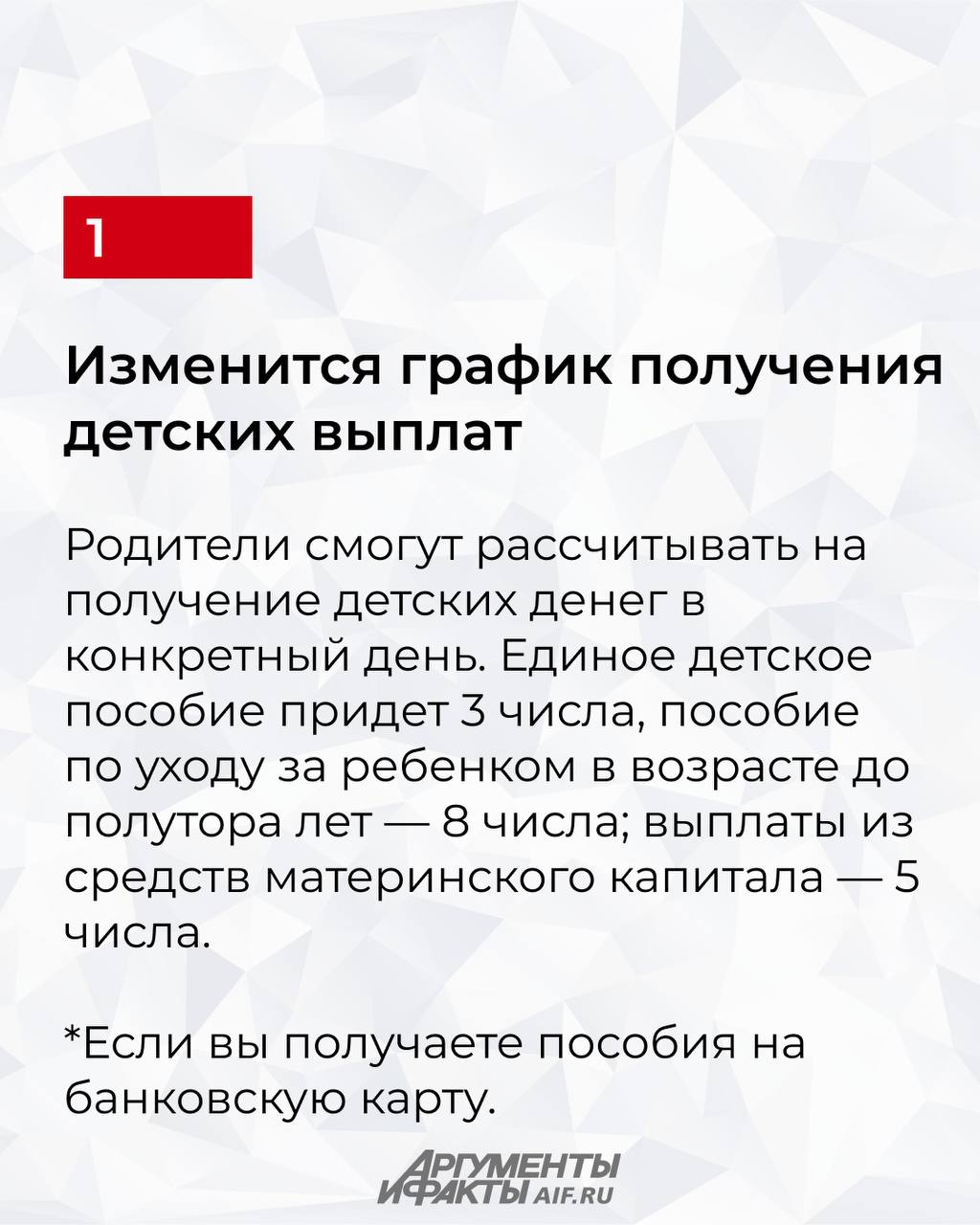 1

Изменится график получения детских выплат

Родители смогут рассчитывать на получение детских денег в конкретный день. Единое детское пособие придет 3 числа, пособие по уходу за ребенком в возрасте до полутора лет — 8 числа; выплаты из средств материнского капитала — 5 числа.

*Если вы получаете пособия на банковскую карту.

АРГУМЕНТЫ И ФАКТЫ AIF.RU